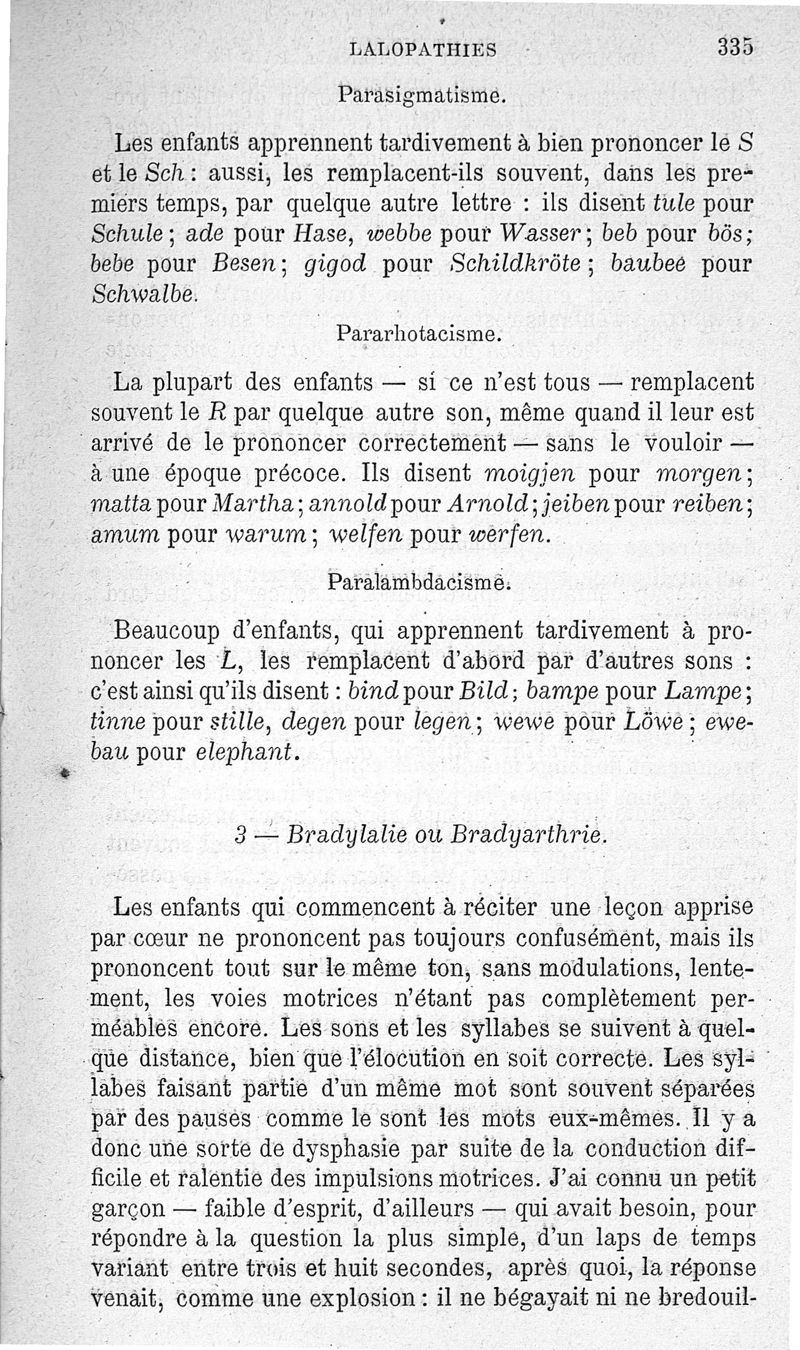 LALOPATHIES 335

Parasigmatisme.

Les enfants apprennent tardivement à bien prononcer le S et le Sch : aussi, les remplacent-ils souvent, dans les premiers temps, par quelque autre lettre : ils disent tule pour Schule ; ade pour Hase, webbe pour Wasser ; beb pour bös ; bebe pour Besen ; gigod pour Schildkröte ; baubee pour Schwalbe.

Pararhotacisme.

La plupart des enfants — si ce n'est tous — remplacent souvent le R par quelque autre son, même quand il leur est arrivé de le prononcer correctement — sans le vouloir — à une époque précoce. Ils disent moigjen pour morgen ; matta pour Martha ; annold pour Arnold ; jeiben pour reiben ; amum pour warum ; welfen pour werfen.

Paralambdacisme.

Beaucoup d'enfants, qui apprennent tardivement à prononcer les L, les remplacent d'abord par d'autres sons : c'est ainsi qu'ils disent : bind pour Bild ; bampe pour Lampe ; tinne pour stille, degen pour legen ; wewe pour Löwe ; ewebau pour elephant.

3 — Bradylalie ou Bradyarthrie.

Les enfants qui commencent à réciter une leçon apprise par cœur ne prononcent pas toujours confusément, mais ils prononcent tout sur le même ton, sans modulations, lentement, les voies motrices n'étant pas complètement perméables encore. Les sons et les syllabes se suivent à quelque distance, bien que l'élocution en soit correcte. Les syllabes faisant partie d'un même mot sont souvent séparées par des pauses comme le sont les mots eux-mêmes. Il y a donc une sorte de dysphasie par suite de la conduction difficile et ralentie des impulsions motrices. J'ai connu un petit garçon — faible d'esprit, d'ailleurs — qui avait besoin, pour répondre à la question la plus simple, d'un laps de temps variant entre trois et huit secondes, après quoi, la réponse venait, comme une explosion : il ne bégayait ni ne bredouil-